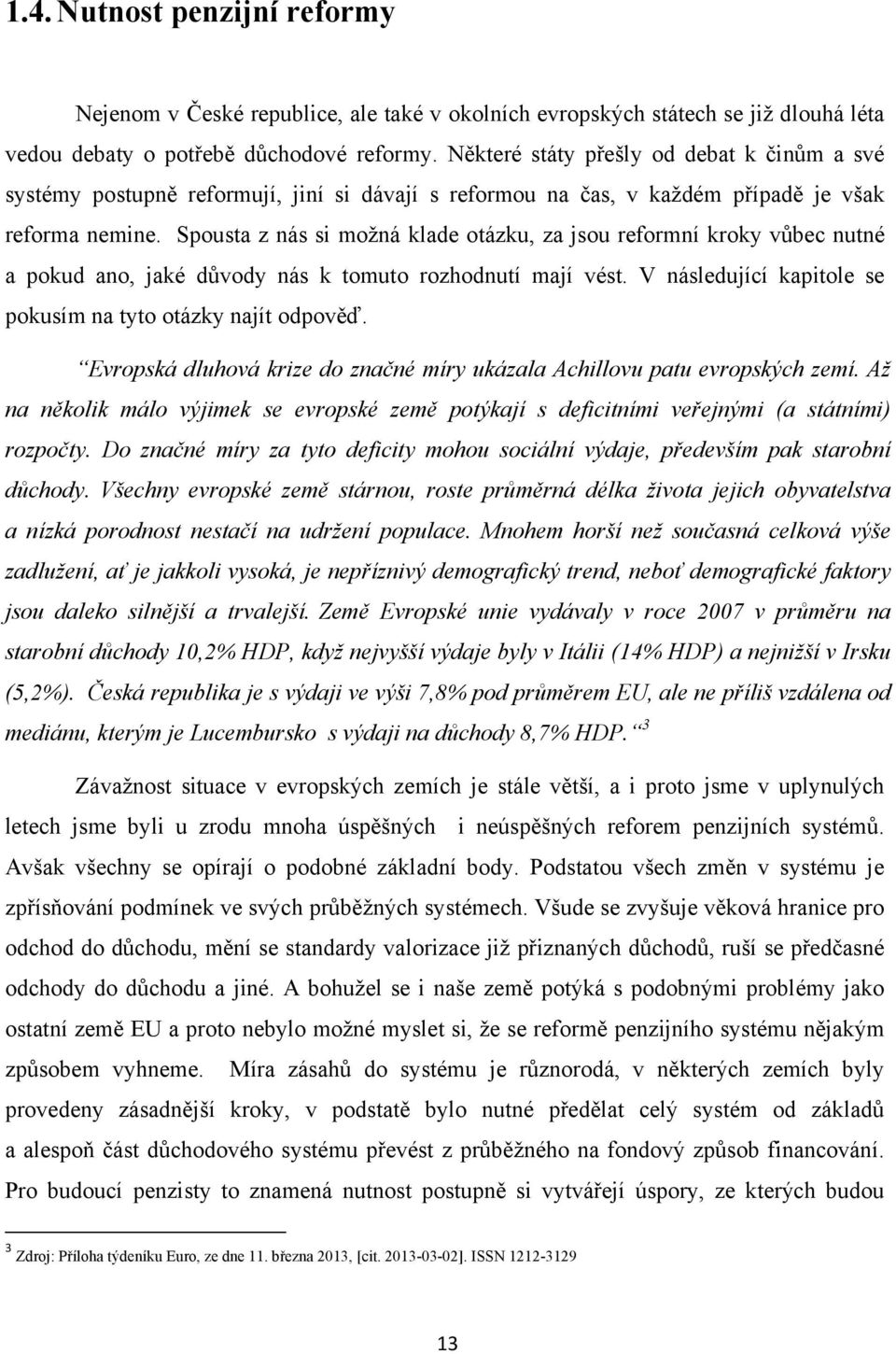 1.4. Nutnost penzijní reformy

Nejenom v České republice, ale také v okolních evropských státech se již dlouhá léta vedou debaty o potřebě důchodové reformy. Některé státy přešly od debat k činům a své systémy postupně reformují, jiní si dávají s reformou na čas, v každém případě je však reforma nemine. Spousta z nás si možná klade otázku, za jsou reformní kroky vůbec nutné a pokud ano, jaké důvody nás k tomuto rozhodnutí mají vést. V následující kapitole se pokusím na tyto otázky najít odpověď.

“Evropská dluhová krize do značné míry ukázala Achillovu patu evropských zemí. Až na několik málo výjimek se evropské země potýkají s deficitními veřejnými (a státními) rozpočty. Do značné míry za tyto deficity mohou sociální výdaje, především pak starobní důchody. Všechny evropské země stárnou, roste průměrná délka života jejich obyvatelstva a nízká porodnost nestačí na udržení populace. Mnohem horší než současná celková výše zadlužení, ať je jakkoli vysoká, je nepříznivý demografický trend, neboť demografické faktory jsou daleko silnější a trvalejší. Země Evropské unie vydávaly v roce 2007 v průměru na starobní důchody 10,2% HDP, když nejvyšší výdaje byly v Itálii (14% HDP) a nejnižší v Irsku (5,2%). Česká republika je s výdaji ve výši 7,8% pod průměrem EU, ale ne příliš vzdálena od mediánu, kterým je Lucembursko s výdaji na důchody 8,7% HDP.“ $^3$

Závažnost situace v evropských zemích je stále větší, a i proto jsme v uplynulých letech jsme byli u zrodu mnoha úspěšných i neúspěšných reforem penzijních systémů. Avšak všechny se opírají o podobné základní body. Podstatou všech změn v systému je zpřísňování podmínek ve svých průběžných systémech. Všude se zvyšuje věková hranice pro odchod do důchodu, mění se standardy valorizace již přiznaných důchodů, ruší se předčasné odchody do důchodu a jiné. A bohužel se i naše země potýká s podobnými problémy jako ostatní země EU a proto nebylo možné myslet si, že se reformě penzijního systému nějakým způsobem vyhneme. Míra zásahů do systému je různorodá, v některých zemích byly provedeny zásadnější kroky, v podstatě bylo nutné předělat celý systém od základů a alespoň část důchodového systému převést z průběžného na fondový způsob financování. Pro budoucí penzisty to znamená nutnost postupně si vytvářejí úspory, ze kterých budou

$^3$ Zdroj: Příloha týdeníku Euro, ze dne 11. března 2013, [cit. 2013-03-02]. ISSN 1212-3129

13